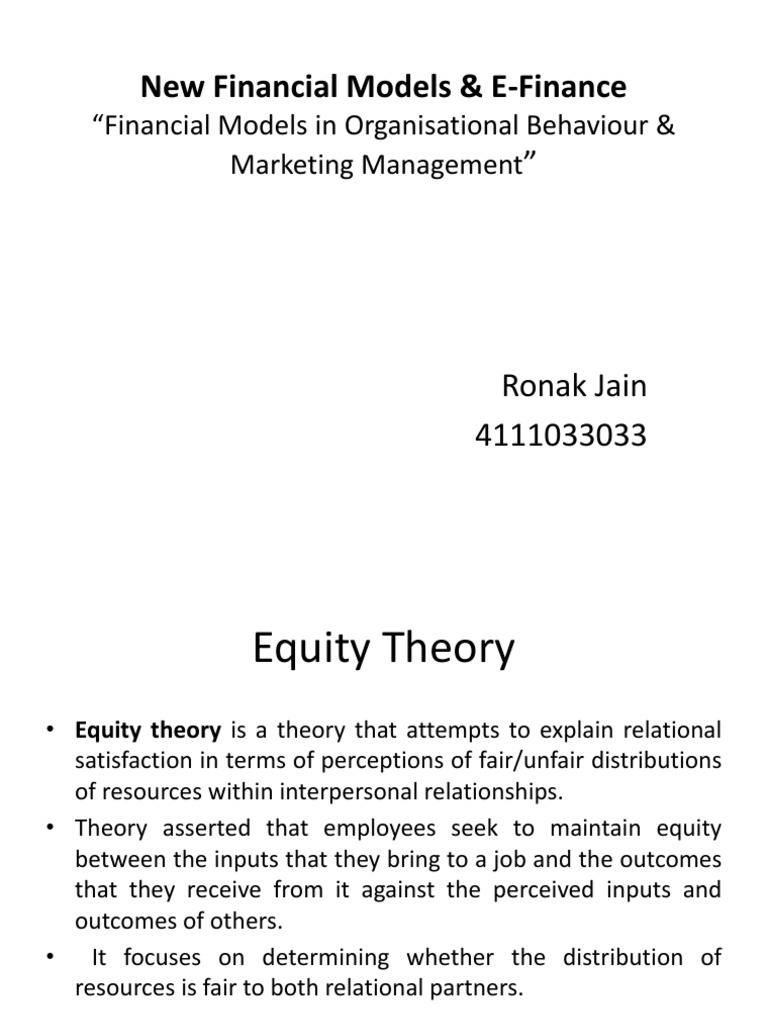 New Financial Models & E-Finance

"Financial Models in Organisational Behaviour & Marketing Management"

Ronak Jain
4111033033

Equity Theory

• Equity theory is a theory that attempts to explain relational satisfaction in terms of perceptions of fair/unfair distributions of resources within interpersonal relationships.
• Theory asserted that employees seek to maintain equity between the inputs that they bring to a job and the outcomes that they receive from it against the perceived inputs and outcomes of others.
• It focuses on determining whether the distribution of resources is fair to both relational partners.